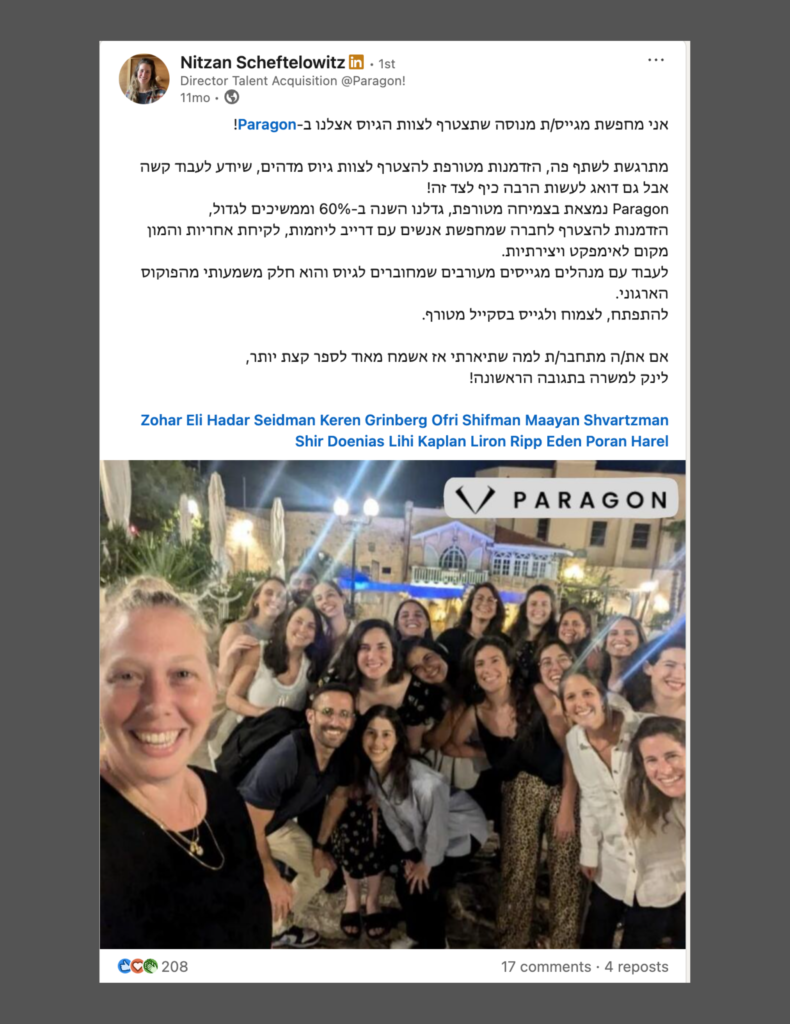 Nitzan Scheftelowitz in • 1st
Director Talent Acquisition @Paragon!
11mo •

...

אני מחפשת מגייס/ת מנוסה שתצטרף לצוות הגיוס אצלנו ב-Paragon!

מתרגשת לשתף פה, הזדמנות מטורפת להצטרף לצוות גיוס מדהים, שיודע לעבוד קשה אבל גם דואג לעשות הרבה כיף לצד זה!
Paragon נמצאת בצמיחה מטורפת, גדלנו השנה ב-60% וממשיכים לגדול,
הזדמנות להצטרף לחברה שמחפשת אנשים עם דרייב ליוזמות, לקיחת אחריות והמון מקום לאימפקט ויצירתיות.
לעבוד עם מנהלים מגייסים מעורבים שמחוברים לגיוס והוא חלק משמעותי מהפוקוס הארגוני.
להתפתח, לצמוח ולגייס בסקייל מטורף.

אם את/ה מתחבר/ת למה שתיארתי אז אשמח מאוד לספר קצת יותר,
לינק למשרה בתגובה הראשונה!

Zohar Eli Hadar Seidman Keren Grinberg Ofri Shifman Maayan Shvartzman Shir Doenias Lihi Kaplan Liron Ripp Eden Poran Harel

PARAGON

208
17 comments · 4 reposts